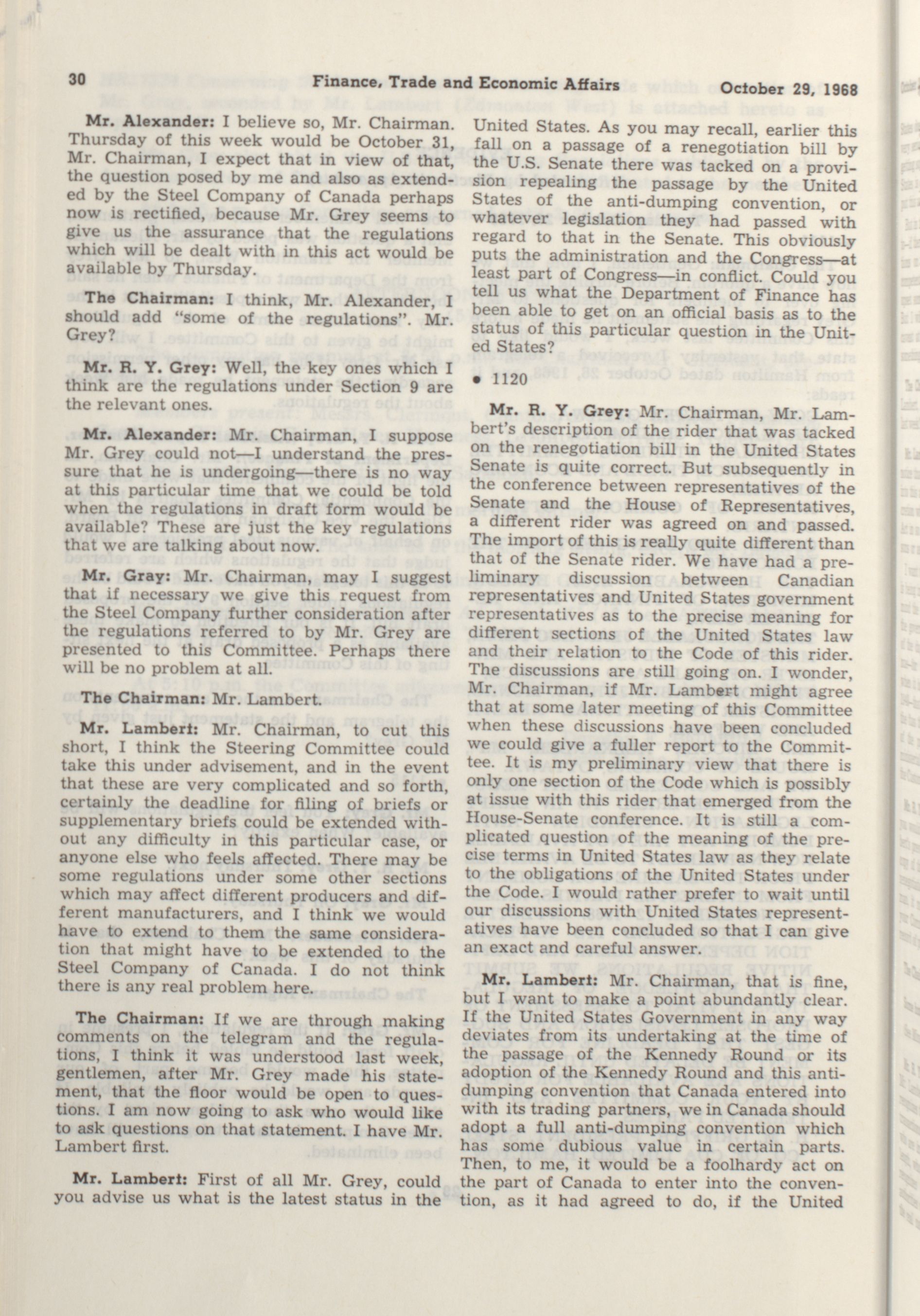 30 Finance, Trade and Economic Affairs October 29, 1968

Mr. Alexander: I believe so, Mr. Chairman. Thursday of this week would be October 31, Mr. Chairman, I expect that in view of that, the question posed by me and also as extended by the Steel Company of Canada perhaps now is rectified, because Mr. Grey seems to give us the assurance that the regulations which will be dealt with in this act would be available by Thursday.

The Chairman: I think, Mr. Alexander, I should add "some of the regulations". Mr. Grey?

Mr. R. Y. Grey: Well, the key ones which I think are the regulations under Section 9 are the relevant ones.

Mr. Alexander: Mr. Chairman, I suppose Mr. Grey could not—I understand the pressure that he is undergoing—there is no way at this particular time that we could be told when the regulations in draft form would be available? These are just the key regulations that we are talking about now.

Mr. Gray: Mr. Chairman, may I suggest that if necessary we give this request from the Steel Company further consideration after the regulations referred to by Mr. Grey are presented to this Committee. Perhaps there will be no problem at all.

The Chairman: Mr. Lambert.

Mr. Lambert: Mr. Chairman, to cut this short, I think the Steering Committee could take this under advisement, and in the event that these are very complicated and so forth, certainly the deadline for filing of briefs or supplementary briefs could be extended without any difficulty in this particular case, or anyone else who feels affected. There may be some regulations under some other sections which may affect different producers and different manufacturers, and I think we would have to extend to them the same consideration that might have to be extended to the Steel Company of Canada. I do not think there is any real problem here.

The Chairman: If we are through making comments on the telegram and the regulations, I think it was understood last week, gentlemen, after Mr. Grey made his statement, that the floor would be open to questions. I am now going to ask who would like to ask questions on that statement. I have Mr. Lambert first.

Mr. Lambert: First of all Mr. Grey, could you advise us what is the latest status in the United States. As you may recall, earlier this fall on a passage of a renegotiation bill by the U.S. Senate there was tacked on a provision repealing the passage by the United States of the anti-dumping convention, or whatever legislation they had passed with regard to that in the Senate. This obviously puts the administration and the Congress—at least part of Congress—in conflict. Could you tell us what the Department of Finance has been able to get on an official basis as to the status of this particular question in the United States?

• 1120

Mr. R. Y. Grey: Mr. Chairman, Mr. Lambert's description of the rider that was tacked on the renegotiation bill in the United States Senate is quite correct. But subsequently in the conference between representatives of the Senate and the House of Representatives, a different rider was agreed on and passed. The import of this is really quite different than that of the Senate rider. We have had a preliminary discussion between Canadian representatives and United States government representatives as to the precise meaning for different sections of the United States law and their relation to the Code of this rider. The discussions are still going on. I wonder, Mr. Chairman, if Mr. Lambert might agree that at some later meeting of this Committee when these discussions have been concluded we could give a fuller report to the Committee. It is my preliminary view that there is only one section of the Code which is possibly at issue with this rider that emerged from the House-Senate conference. It is still a complicated question of the meaning of the precise terms in United States law as they relate to the obligations of the United States under the Code. I would rather prefer to wait until our discussions with United States representatives have been concluded so that I can give an exact and careful answer.

Mr. Lambert: Mr. Chairman, that is fine, but I want to make a point abundantly clear. If the United States Government in any way deviates from its undertaking at the time of the passage of the Kennedy Round or its adoption of the Kennedy Round and this anti-dumping convention that Canada entered into with its trading partners, we in Canada should adopt a full anti-dumping convention which has some dubious value in certain parts. Then, to me, it would be a foolhardy act on the part of Canada to enter into the convention, as it had agreed to do, if the United